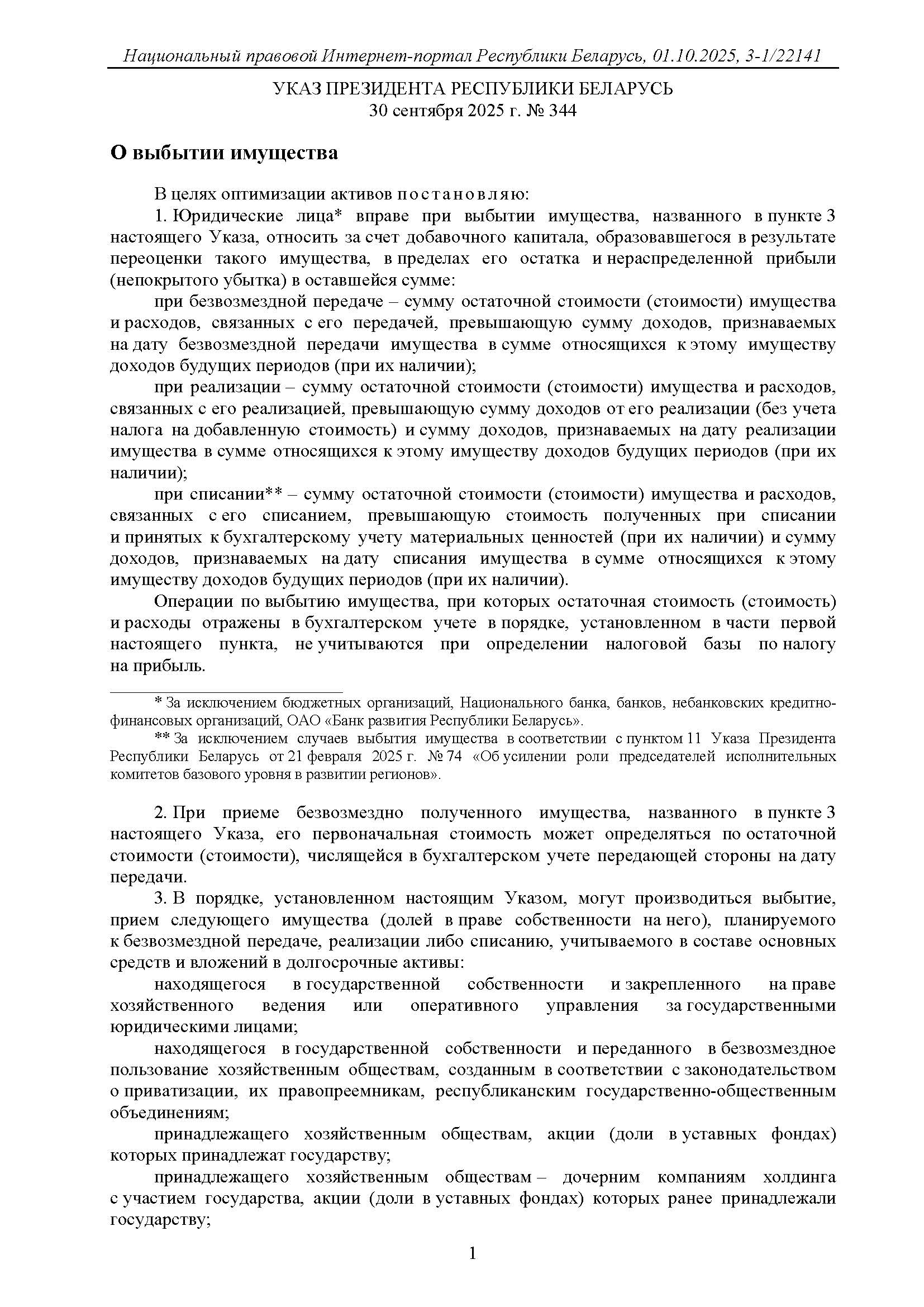 Национальный правовой Интернет-портал Республики Беларусь, 01.10.2025, 3-1/22141

УКАЗ ПРЕЗИДЕНТА РЕСПУБЛИКИ БЕЛАРУСЬ
30 сентября 2025 г. № 344

О выбытии имущества

В целях оптимизации активов постановляю:

1. Юридические лица* вправе при выбытии имущества, названного в пункте 3 настоящего Указа, относить за счет добавочного капитала, образовавшегося в результате переоценки такого имущества, в пределах его остатка и нераспределенной прибыли (непокрытого убытка) в оставшейся сумме:

при безвозмездной передаче – сумму остаточной стоимости (стоимости) имущества и расходов, связанных с его передачей, превышающую сумму доходов, признаваемых на дату безвозмездной передачи имущества в сумме относящихся к этому имуществу доходов будущих периодов (при их наличии);

при реализации – сумму остаточной стоимости (стоимости) имущества и расходов, связанных с его реализацией, превышающую сумму доходов от его реализации (без учета налога на добавленную стоимость) и сумму доходов, признаваемых на дату реализации имущества в сумме относящихся к этому имуществу доходов будущих периодов (при их наличии);

при списании** – сумму остаточной стоимости (стоимости) имущества и расходов, связанных с его списанием, превышающую стоимость полученных при списании и принятых к бухгалтерскому учету материальных ценностей (при их наличии) и сумму доходов, признаваемых на дату списания имущества в сумме относящихся к этому имуществу доходов будущих периодов (при их наличии).

Операции по выбытию имущества, при которых остаточная стоимость (стоимость) и расходы отражены в бухгалтерском учете в порядке, установленном в части первой настоящего пункта, не учитываются при определении налоговой базы по налогу на прибыль.

* За исключением бюджетных организаций, Национального банка, банков, небанковских кредитно-финансовых организаций, ОАО «Банк развития Республики Беларусь».

** За исключением случаев выбытия имущества в соответствии с пунктом 11 Указа Президента Республики Беларусь от 21 февраля 2025 г. № 74 «Об усилении роли председателей исполнительных комитетов базового уровня в развитии регионов».

2. При приеме безвозмездно полученного имущества, названного в пункте 3 настоящего Указа, его первоначальная стоимость может определяться по остаточной стоимости (стоимости), числящейся в бухгалтерском учете передающей стороны на дату передачи.

3. В порядке, установленном настоящим Указом, могут производиться выбытие, прием следующего имущества (долей в праве собственности на него), планируемого к безвозмездной передаче, реализации либо списанию, учитываемого в составе основных средств и вложений в долгосрочные активы:

находящегося в государственной собственности и закрепленного на праве хозяйственного ведения или оперативного управления за государственными юридическими лицами;

находящегося в государственной собственности и переданного в безвозмездное пользование хозяйственным обществам, созданным в соответствии с законодательством о приватизации, их правопреемникам, республиканским государственно-общественным объединениям;

принадлежащего хозяйственным обществам, акции (доли в уставных фондах) которых принадлежат государству;

принадлежащего хозяйственным обществам – дочерним компаниям холдинга с участием государства, акции (доли в уставных фондах) которых ранее принадлежали государству;

1